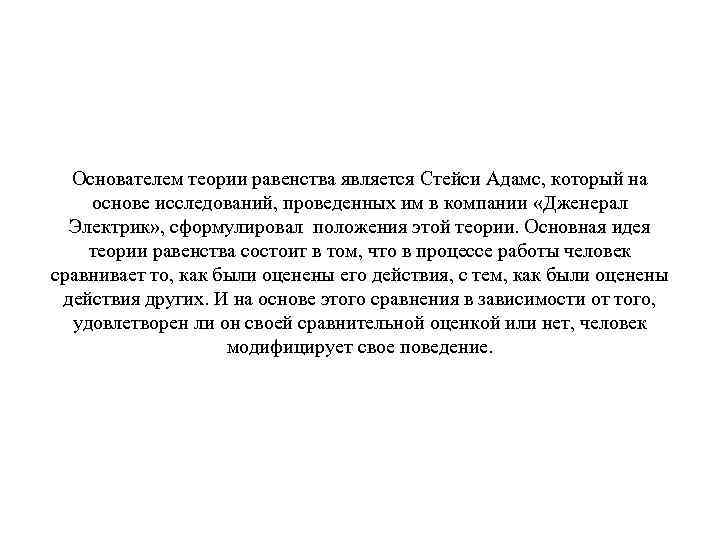 Основателем теории равенства является Стейси Адамс, который на основе исследований, проведенных им в компании «Дженерал Электрик», сформулировал положения этой теории. Основная идея теории равенства состоит в том, что в процессе работы человек сравнивает то, как были оценены его действия, с тем, как были оценены действия других. И на основе этого сравнения в зависимости от того, удовлетворен ли он своей сравнительной оценкой или нет, человек модифицирует свое поведение.